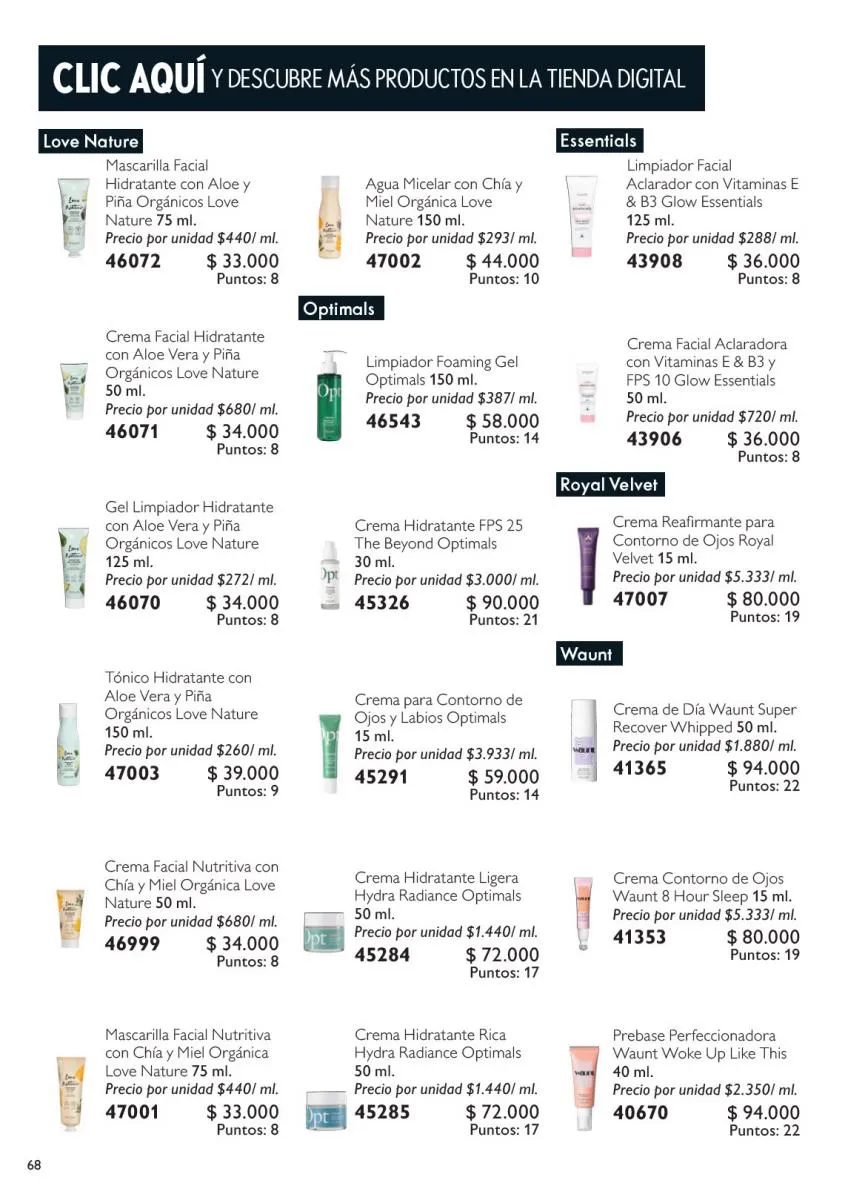 CLIC AQUÍ Y DESCUBRE MÁS PRODUCTOS EN LA TIENDA DIGITAL

Love Nature

Mascarilla Facial Hidratante con Aloe y Piña Orgánicos Love Nature 75 ml.
Precio por unidad $440/ ml.
46072 $ 33.000
Puntos: 8

Crema Facial Hidratante con Aloe Vera y Piña Orgánicos Love Nature 50 ml.
Precio por unidad $680/ ml.
46071 $ 34.000
Puntos: 8

Gel Limpiador Hidratante con Aloe Vera y Piña Orgánicos Love Nature 125 ml.
Precio por unidad $272/ ml.
46070 $ 34.000
Puntos: 8

Tónico Hidratante con Aloe Vera y Piña Orgánicos Love Nature 150 ml.
Precio por unidad $260/ ml.
47003 $ 39.000
Puntos: 9

Crema Facial Nutritiva con Chía y Miel Orgánica Love Nature 50 ml.
Precio por unidad $680/ ml.
46999 $ 34.000
Puntos: 8

Mascarilla Facial Nutritiva con Chía y Miel Orgánica Love Nature 75 ml.
Precio por unidad $440/ ml.
47001 $ 33.000
Puntos: 8

Agua Micelar con Chía y Miel Orgánica Love Nature 150 ml.
Precio por unidad $293/ ml.
47002 $ 44.000
Puntos: 10

Optimals

Limpiador Foaming Gel Optimals 150 ml.
Precio por unidad $387/ ml.
46543 $ 58.000
Puntos: 14

Crema Hidratante FPS 25 The Beyond Optimals 30 ml.
Precio por unidad $3.000/ ml.
45326 $ 90.000
Puntos: 21

Crema para Contorno de Ojos y Labios Optimals 15 ml.
Precio por unidad $3.933/ ml.
45291 $ 59.000
Puntos: 14

Crema Hidratante Ligera Hydra Radiance Optimals 50 ml.
Precio por unidad $1.440/ ml.
45284 $ 72.000
Puntos: 17

Crema Hidratante Rica Hydra Radiance Optimals 50 ml.
Precio por unidad $1.440/ ml.
45285 $ 72.000
Puntos: 17

Essentials

Limpiador Facial Aclarador con Vitaminas E & B3 Glow Essentials 125 ml.
Precio por unidad $288/ ml.
43908 $ 36.000
Puntos: 8

Crema Facial Aclaradora con Vitaminas E & B3 y FPS 10 Glow Essentials 50 ml.
Precio por unidad $720/ ml.
43906 $ 36.000
Puntos: 8

Royal Velvet

Crema Reafirmante para Contorno de Ojos Royal Velvet 15 ml.
Precio por unidad $5.333/ ml.
47007 $ 80.000
Puntos: 19

Waunt

Crema de Día Waunt Super Recover Whipped 50 ml.
Precio por unidad $1.880/ ml.
41365 $ 94.000
Puntos: 22

Crema Contorno de Ojos Waunt 8 Hour Sleep 15 ml.
Precio por unidad $5.333/ ml.
41353 $ 80.000
Puntos: 19

Prebase Perfeccionadora Waunt Woke Up Like This 40 ml.
Precio por unidad $2.350/ ml.
40670 $ 94.000
Puntos: 22

68